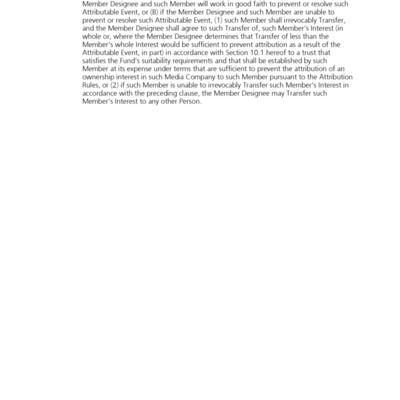 Member Designee and such Member will work in good faith to prevent or resolve such Attributable Event, or (B) if the Member Designee and such Member are unable to prevent or resolve such Attributable Event, (1) such Member shall irrevocably Transfer, and the Member Designee shall agree to such Transfer of, such Member's Interest (in whole or, where the Member Designee determines that Transfer of less than the Member's whole Interest would be sufficient to prevent attribution as a result of the Attributable Event, in part) in accordance with Section 10.1 hereof to a trust that satisfies the Fund's suitability requirements and that shall be established by such Member at its expense under terms that are sufficient to prevent the attribution of an ownership interest in such Media Company to such Member pursuant to the Attribution Rules, or (2) if such Member is unable to irrevocably Transfer such Member's Interest in accordance with the preceding clause, the Member Designee may Transfer such Member's Interest to any other Person.